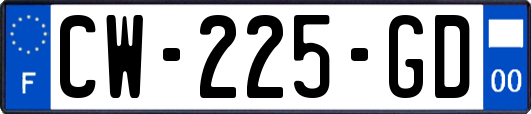 F
CW-225-GD
00